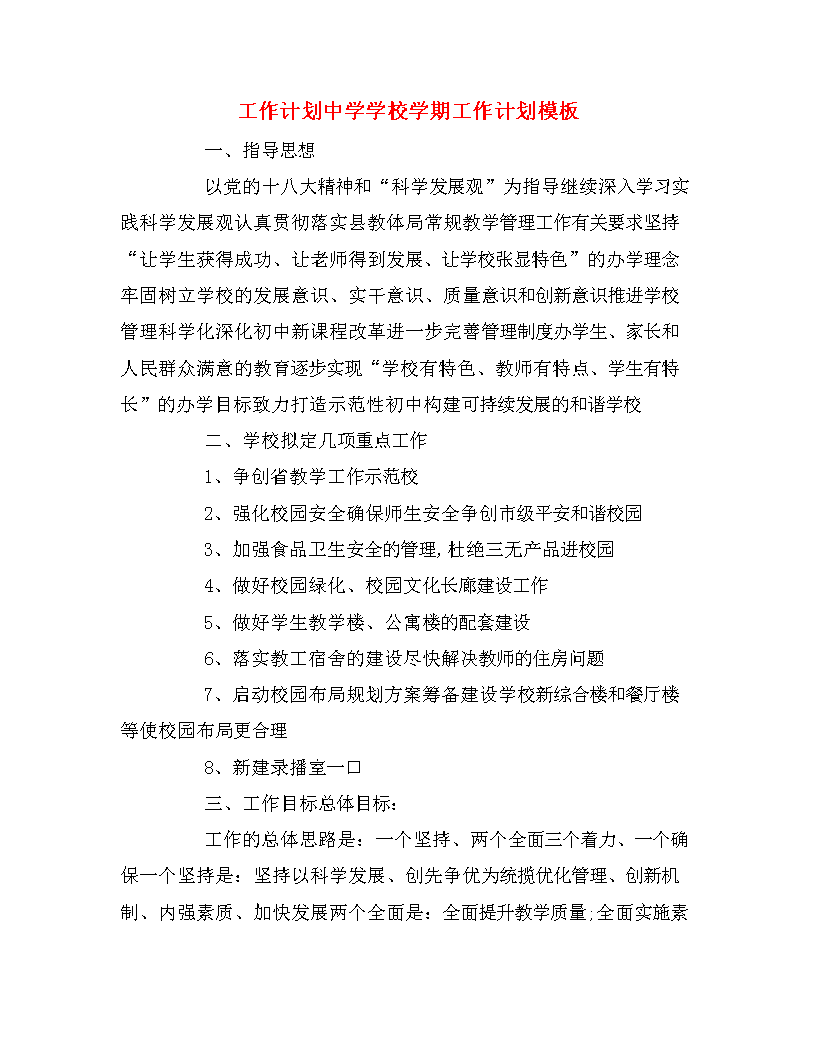 工作计划中学学校学期工作计划模板

一、指导思想

以党的十八大精神和“科学发展观”为指导继续深入学习实践科学发展观认真贯彻落实县教体局常规教学管理工作有关要求坚持“让学生获得成功、让老师得到发展、让学校张显特色”的办学理念牢固树立学校的发展意识、实干意识、质量意识和创新意识推进学校管理科学化深化初中新课程改革进一步完善管理制度办学生、家长和人民群众满意的教育逐步实现“学校有特色、教师有特点、学生有特长”的办学目标致力打造示范性初中构建可持续发展的和谐学校

二、学校拟定几项重点工作

1、争创省教学工作示范校

2、强化校园安全确保师生安全争创市级平安和谐校园

3、加强食品卫生安全的管理,杜绝三无产品进校园

4、做好校园绿化、校园文化长廊建设工作

5、做好学生教学楼、公寓楼的配套建设

6、落实教工宿舍的建设尽快解决教师的住房问题

7、启动校园布局规划方案筹备建设学校新综合楼和餐厅楼等使校园布局更合理

8、新建录播室一口

三、工作目标总体目标:

工作的总体思路是：一个坚持、两个全面三个着力、一个确保一个坚持是：坚持以科学发展、创先争优为统揽优化管理、创新机制、内强素质、加快发展两个全面是：全面提升教学质量;全面实施素